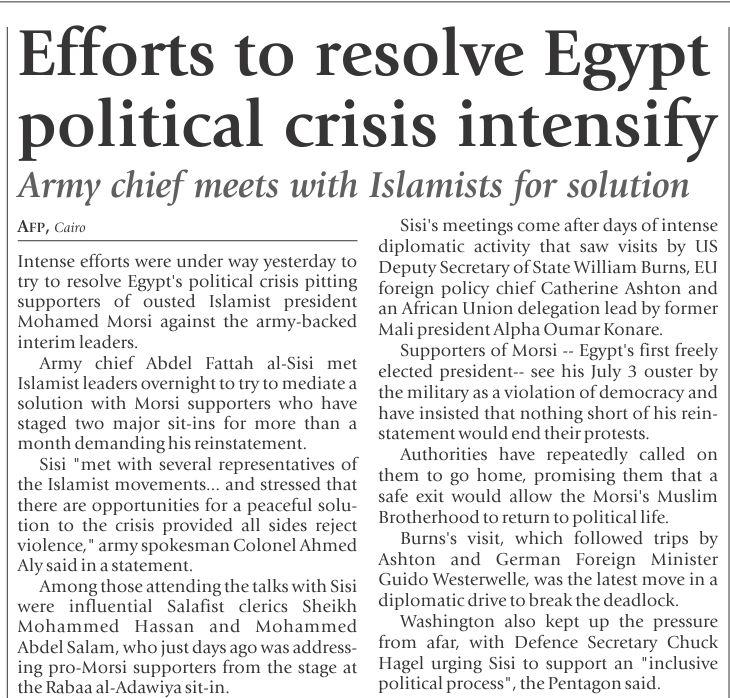 Efforts to resolve Egypt political crisis intensify

Army chief meets with Islamists for solution

AFP, Cairo

Intense efforts were under way yesterday to try to resolve Egypt's political crisis pitting supporters of ousted Islamist president Mohamed Morsi against the army-backed interim leaders.

Army chief Abdel Fattah al-Sisi met Islamist leaders overnight to try to mediate a solution with Morsi supporters who have staged two major sit-ins for more than a month demanding his reinstatement.

Sisi "met with several representatives of the Islamist movements... and stressed that there are opportunities for a peaceful solution to the crisis provided all sides reject violence," army spokesman Colonel Ahmed Aly said in a statement.

Among those attending the talks with Sisi were influential Salafist clerics Sheikh Mohammed Hassan and Mohammed Abdel Salam, who just days ago was addressing pro-Morsi supporters from the stage at the Rabaa al-Adawiya sit-in.

Sisi's meetings come after days of intense diplomatic activity that saw visits by US Deputy Secretary of State William Burns, EU foreign policy chief Catherine Ashton and an African Union delegation lead by former Mali president Alpha Oumar Konare.

Supporters of Morsi -- Egypt's first freely elected president-- see his July 3 ouster by the military as a violation of democracy and have insisted that nothing short of his reinstatement would end their protests.

Authorities have repeatedly called on them to go home, promising them that a safe exit would allow the Morsi's Muslim Brotherhood to return to political life.

Burns's visit, which followed trips by Ashton and German Foreign Minister Guido Westerwelle, was the latest move in a diplomatic drive to break the deadlock.

Washington also kept up the pressure from afar, with Defence Secretary Chuck Hagel urging Sisi to support an "inclusive political process", the Pentagon said.